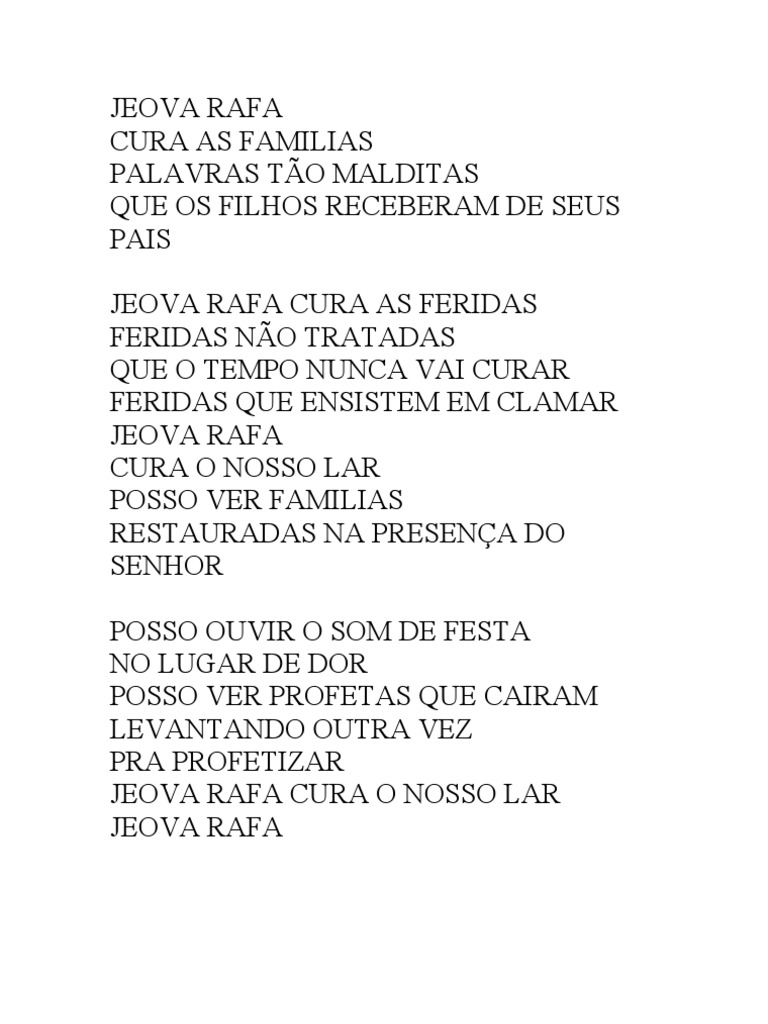 JEOVA RAFA
CURA AS FAMILIAS
PALAVRAS TÃO MALDITAS
QUE OS FILHOS RECEBERAM DE SEUS PAIS

JEOVA RAFA CURA AS FERIDAS
FERIDAS NÃO TRATADAS
QUE O TEMPO NUNCA VAI CURAR
FERIDAS QUE ENSISTEM EM CLAMAR
JEOVA RAFA
CURA O NOSSO LAR
POSSO VER FAMILIAS
RESTAURADAS NA PRESENÇA DO SENHOR

POSSO OUVIR O SOM DE FESTA
NO LUGAR DE DOR
POSSO VER PROFETAS QUE CAIRAM
LEVANTANDO OUTRA VEZ
PRA PROFETIZAR
JEOVA RAFA CURA O NOSSO LAR
JEOVA RAFA